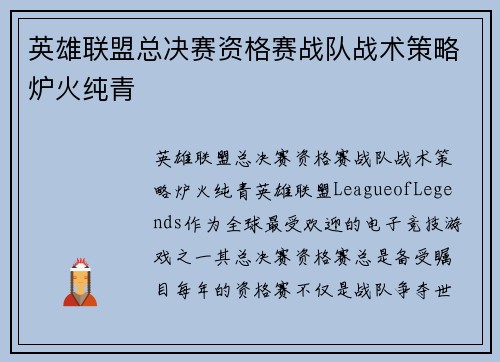 英雄联盟总决赛资格赛战队战术策略炉火纯青

英雄联盟总决赛资格赛战队战术策略炉火纯青英雄联盟LeagueofLegends作为全球最受欢迎的电子竞技游戏之一其总决赛资格赛总是备受瞩目每年的资格赛不仅是战队争夺世